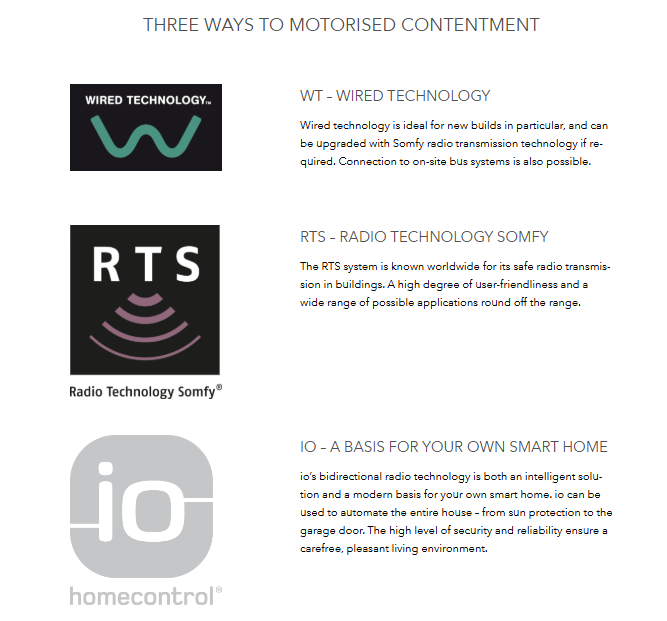 THREE WAYS TO MOTORISED CONTENTMENT

WIRED TECHNOLOGY™

WT – WIRED TECHNOLOGY

Wired technology is ideal for new builds in particular, and can be upgraded with Somfy radio transmission technology if required. Connection to on-site bus systems is also possible.

RTS

Radio Technology Somfy®

RTS – RADIO TECHNOLOGY SOMFY

The RTS system is known worldwide for its safe radio transmission in buildings. A high degree of user-friendliness and a wide range of possible applications round off the range.

io

homecontrol®

IO – A BASIS FOR YOUR OWN SMART HOME

io's bidirectional radio technology is both an intelligent solution and a modern basis for your own smart home. io can be used to automate the entire house – from sun protection to the garage door. The high level of security and reliability ensure a carefree, pleasant living environment.